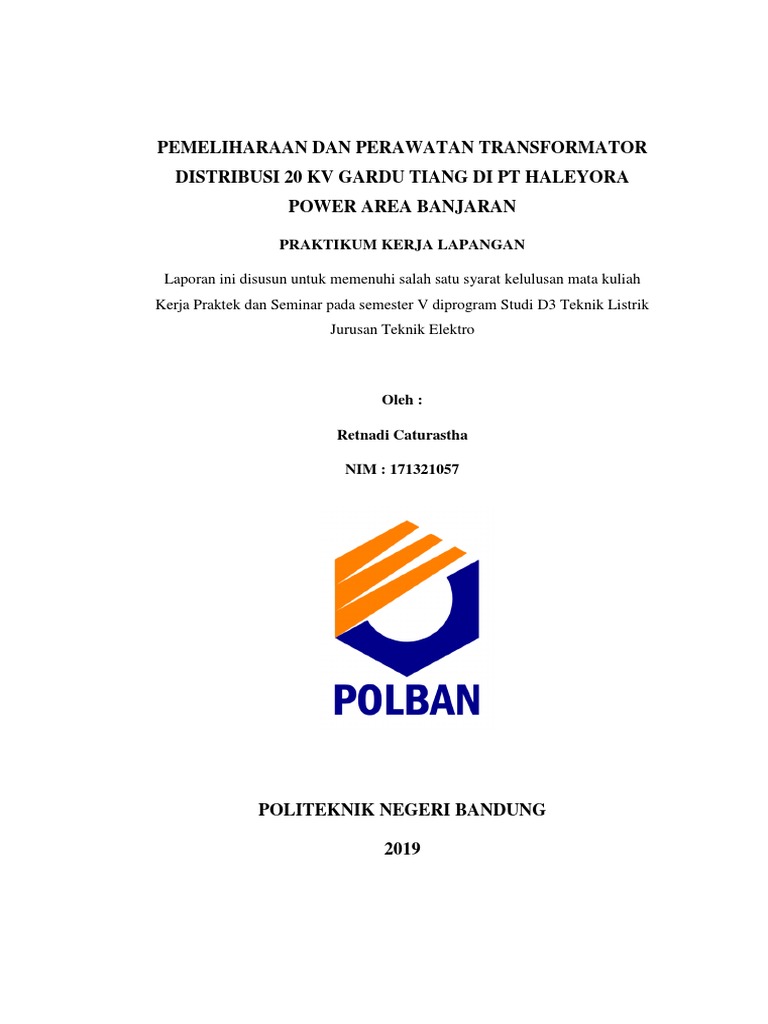 PEMELIHARAAN DAN PERAWATAN TRANSFORMATOR DISTRIBUSI 20 KV GARDU TIANG DI PT HALEYORA POWER AREA BANJARAN

PRAKTIKUM KERJA LAPANGAN

Laporan ini disusun untuk memenuhi salah satu syarat kelulusan mata kuliah Kerja Praktek dan Seminar pada semester V diprogram Studi D3 Teknik Listrik Jurusan Teknik Elektro

Oleh :

Retnadi Caturastha

NIM : 171321057

POLBAN

POLITEKNIK NEGERI BANDUNG

2019